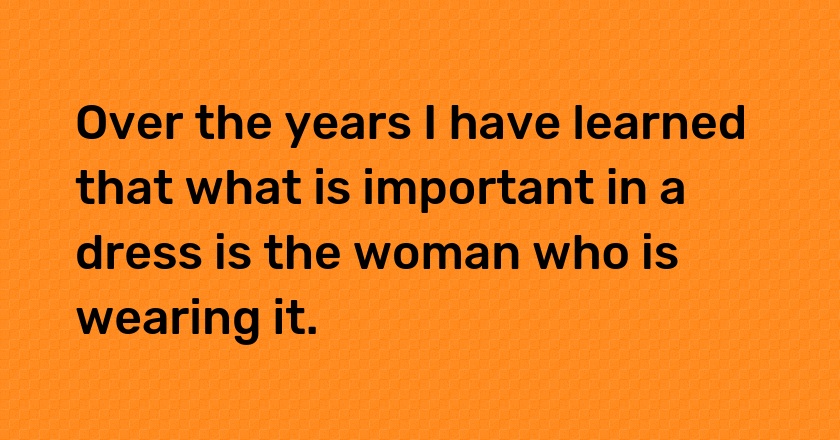 Over the years I have learned that what is important in a dress is the woman who is wearing it.